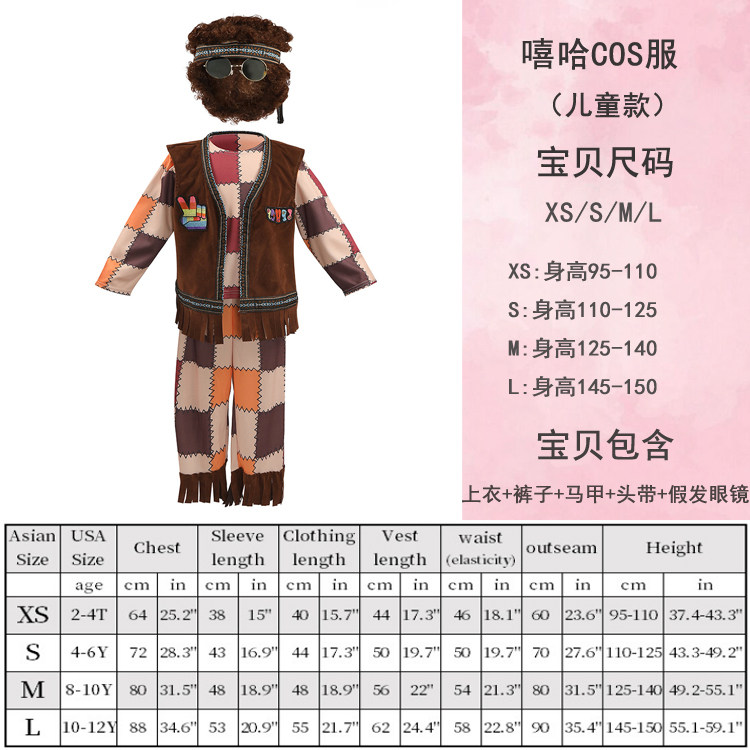 嘻哈COS服

（儿童款）

宝贝尺码

XS/S/M/L

XS:身高95-110

S:身高110-125

M:身高125-140

L:身高145-150

宝贝包含

上衣+裤子+马甲+头带+假发眼镜

| Asian Size | USA Size | Chest | | Sleeve length | | Clothing length | | Vest length | | waist (elasticity) | | outseam | | Height | |
|---|---|---|---|---|---|---|---|---|---|---|---|---|---|---|---|
| | age | cm | in | cm | in | cm | in | cm | in | cm | in | cm | in | cm | in |
| XS | 2-4T | 64 | 25.2" | 38 | 15" | 40 | 15.7" | 44 | 17.3" | 46 | 18.1" | 60 | 23.6" | 95-110 | 37.4-43.3" |
| S | 4-6Y | 72 | 28.3" | 43 | 16.9" | 44 | 17.3" | 50 | 19.7" | 50 | 19.7" | 70 | 27.6" | 110-125 | 43.3-49.2" |
| M | 8-10Y | 80 | 31.5" | 48 | 18.9" | 48 | 18.9" | 56 | 22" | 54 | 21.3" | 80 | 31.5" | 125-140 | 49.2-55.1" |
| L | 10-12Y | 88 | 34.6" | 53 | 20.9" | 55 | 21.7" | 62 | 24.4" | 58 | 22.8" | 90 | 35.4" | 145-150 | 55.1-59.1" |